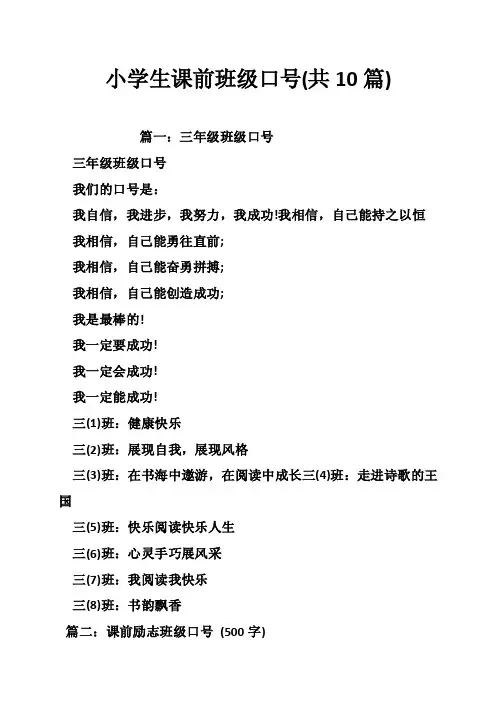 小学生课前班级口号(共 10 篇)

篇一：三年级班级口号

三年级班级口号

我们的口号是：

我自信，我进步，我努力，我成功!我相信，自己能持之以恒

我相信，自己能勇往直前;

我相信，自己能奋勇拼搏;

我相信，自己能创造成功;

我是最棒的!

我一定要成功!

我一定会成功!

我一定能成功!

三(1)班：健康快乐

三(2)班：展现自我，展现风格

三(3)班：在书海中遨游，在阅读中成长三(4)班：走进诗歌的王国

三(5)班：快乐阅读快乐人生

三(6)班：心灵手巧展风采

三(7)班：我阅读我快乐

三(8)班：书韵飘香

篇二：课前励志班级口号 (500 字)